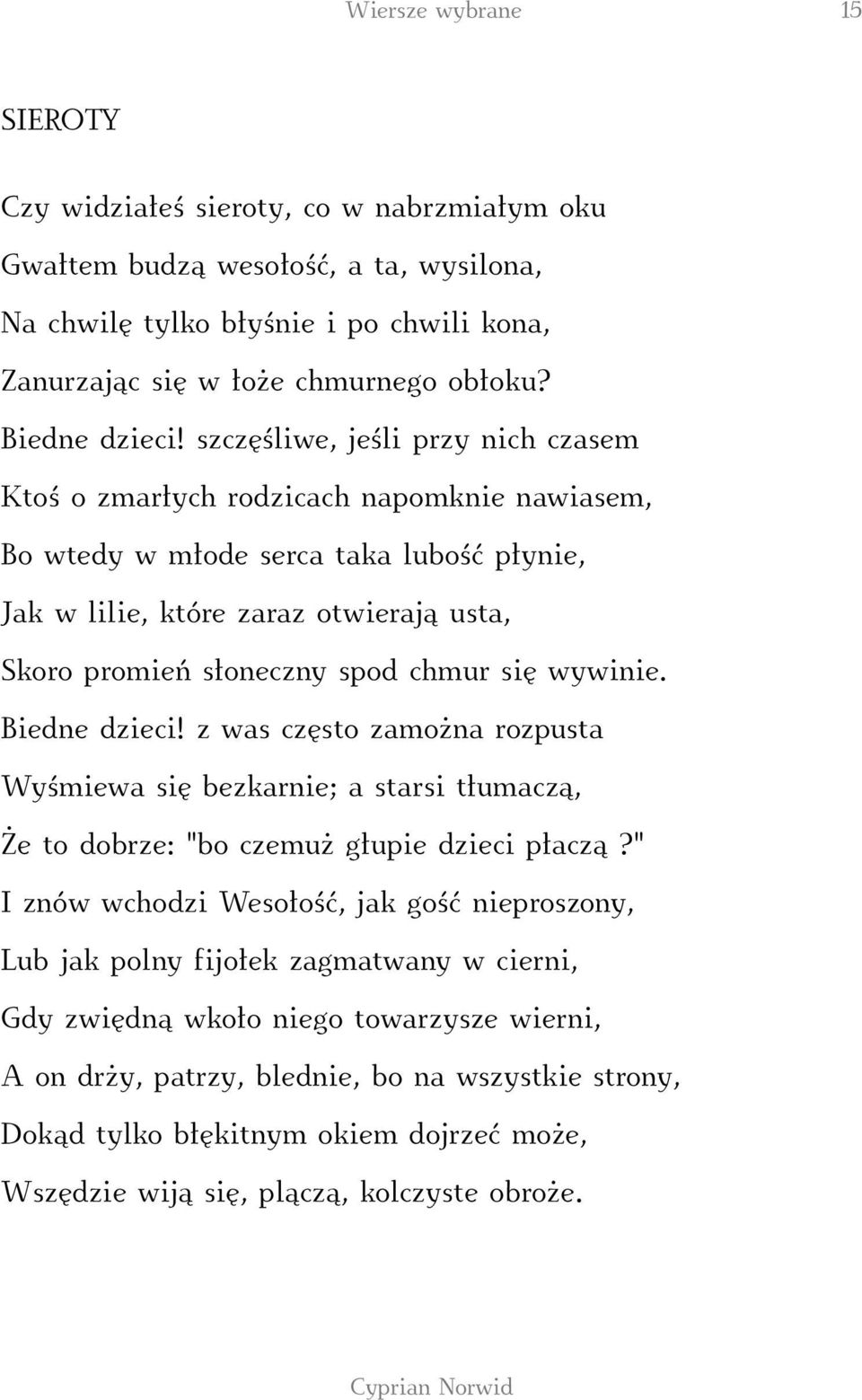 Wiersze wybrane 15

SIEROTY

Czy widziałeś sieroty, co w nabrzmiałym oku
Gwałtem budzą wesołość, a ta, wysilona,
Na chwilę tylko błyśnie i po chwili kona,
Zanurzając się w łoże chmurnego obłoku?
Biedne dzieci! szczęśliwe, jeśli przy nich czasem
Ktoś o zmarłych rodzicach napomknie nawiasem,
Bo wtedy w młode serca taka lubość płynie,
Jak w lilie, które zaraz otwierają usta,
Skoro promień słoneczny spod chmur się wywinie.
Biedne dzieci! z was często zamożna rozpusta
Wyśmiewa się bezkarnie; a starsi tłumaczą,
Że to dobrze: "bo czemuż głupie dzieci płaczą?"
I znów wchodzi Wesołość, jak gość nieproszony,
Lub jak polny fijołek zagmatwany w cierni,
Gdy zwiędną wkoło niego towarzysze wierni,
A on drży, patrzy, blednie, bo na wszystkie strony,
Dokąd tylko błękitnym okiem dojrzeć może,
Wszędzie wiją się, plączą, kolczyste obroże.

Cyprian Norwid